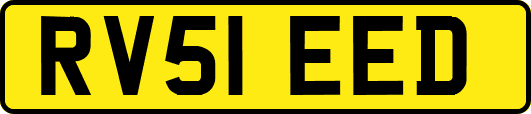 RV51 EED